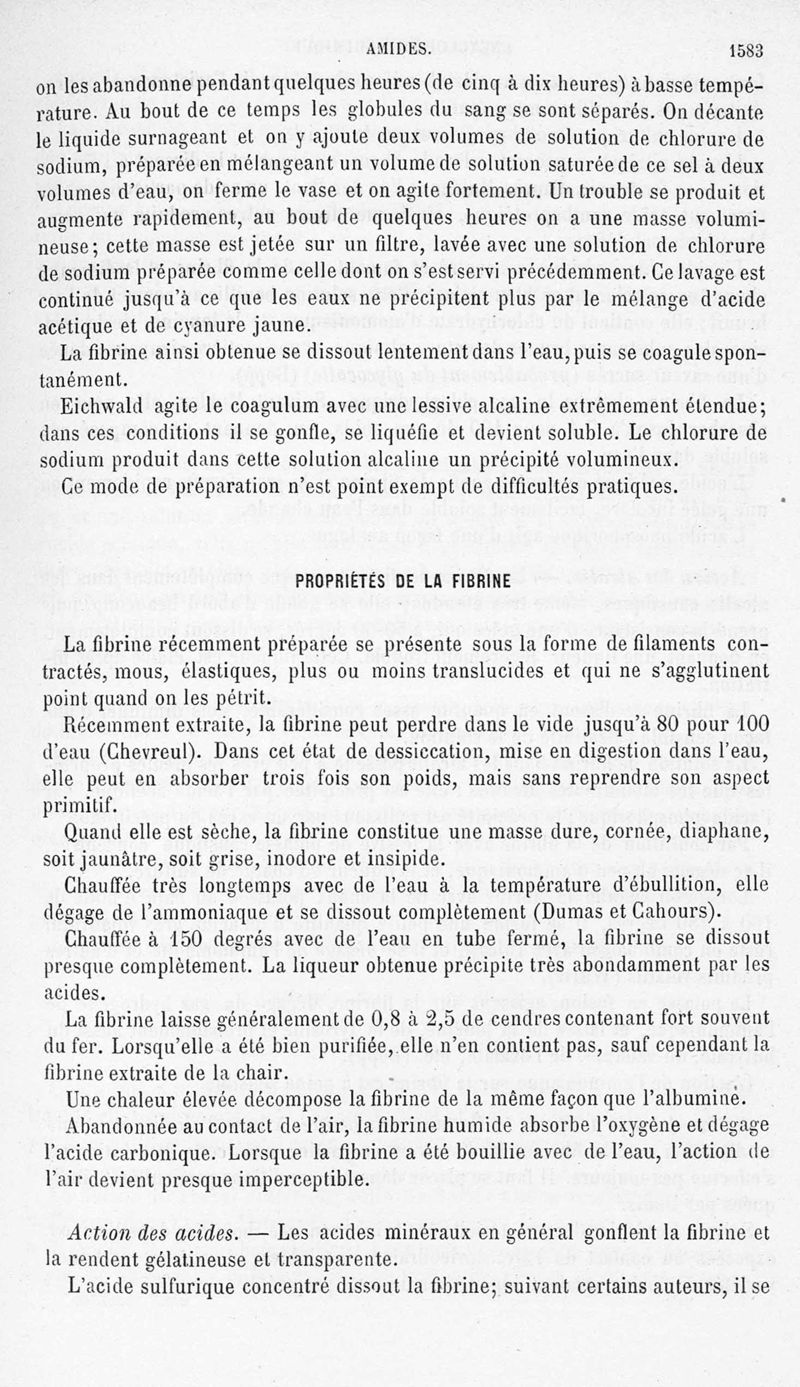 AMIDES. 1583

on les abandonne pendant quelques heures (de cinq à dix heures) à basse température. Au bout de ce temps les globules du sang se sont séparés. On décante le liquide surnageant et on y ajoute deux volumes de solution de chlorure de sodium, préparée en mélangeant un volume de solution saturée de ce sel à deux volumes d'eau, on ferme le vase et on agite fortement. Un trouble se produit et augmente rapidement, au bout de quelques heures on a une masse volumineuse; cette masse est jetée sur un filtre, lavée avec une solution de chlorure de sodium préparée comme celle dont on s'est servi précédemment. Ce lavage est continué jusqu'à ce que les eaux ne précipitent plus par le mélange d'acide acétique et de cyanure jaune.

La fibrine ainsi obtenue se dissout lentement dans l'eau, puis se coagule spontanément.

Eichwald agite le coagulum avec une lessive alcaline extrêmement étendue; dans ces conditions il se gonfle, se liquéfie et devient soluble. Le chlorure de sodium produit dans cette solution alcaline un précipité volumineux.

Ce mode de préparation n'est point exempt de difficultés pratiques.

PROPRIÉTÉS DE LA FIBRINE

La fibrine récemment préparée se présente sous la forme de filaments contractés, mous, élastiques, plus ou moins translucides et qui ne s'agglutinent point quand on les pétrit.

Récemment extraite, la fibrine peut perdre dans le vide jusqu'à 80 pour 100 d'eau (Chevreul). Dans cet état de dessiccation, mise en digestion dans l'eau, elle peut en absorber trois fois son poids, mais sans reprendre son aspect primitif.

Quand elle est sèche, la fibrine constitue une masse dure, cornée, diaphane, soit jaunâtre, soit grise, inodore et insipide.

Chauffée très longtemps avec de l'eau à la température d'ébullition, elle dégage de l'ammoniaque et se dissout complètement (Dumas et Cahours).

Chauffée à 150 degrés avec de l'eau en tube fermé, la fibrine se dissout presque complètement. La liqueur obtenue précipite très abondamment par les acides.

La fibrine laisse généralement de 0,8 à 2,5 de cendres contenant fort souvent du fer. Lorsqu'elle a été bien purifiée, elle n'en contient pas, sauf cependant la fibrine extraite de la chair.

Une chaleur élevée décompose la fibrine de la même façon que l'albumine.

Abandonnée au contact de l'air, la fibrine humide absorbe l'oxygène et dégage l'acide carbonique. Lorsque la fibrine a été bouillie avec de l'eau, l'action de l'air devient presque imperceptible.

Action des acides. — Les acides minéraux en général gonflent la fibrine et la rendent gélatineuse et transparente.

L'acide sulfurique concentré dissout la fibrine; suivant certains auteurs, il se